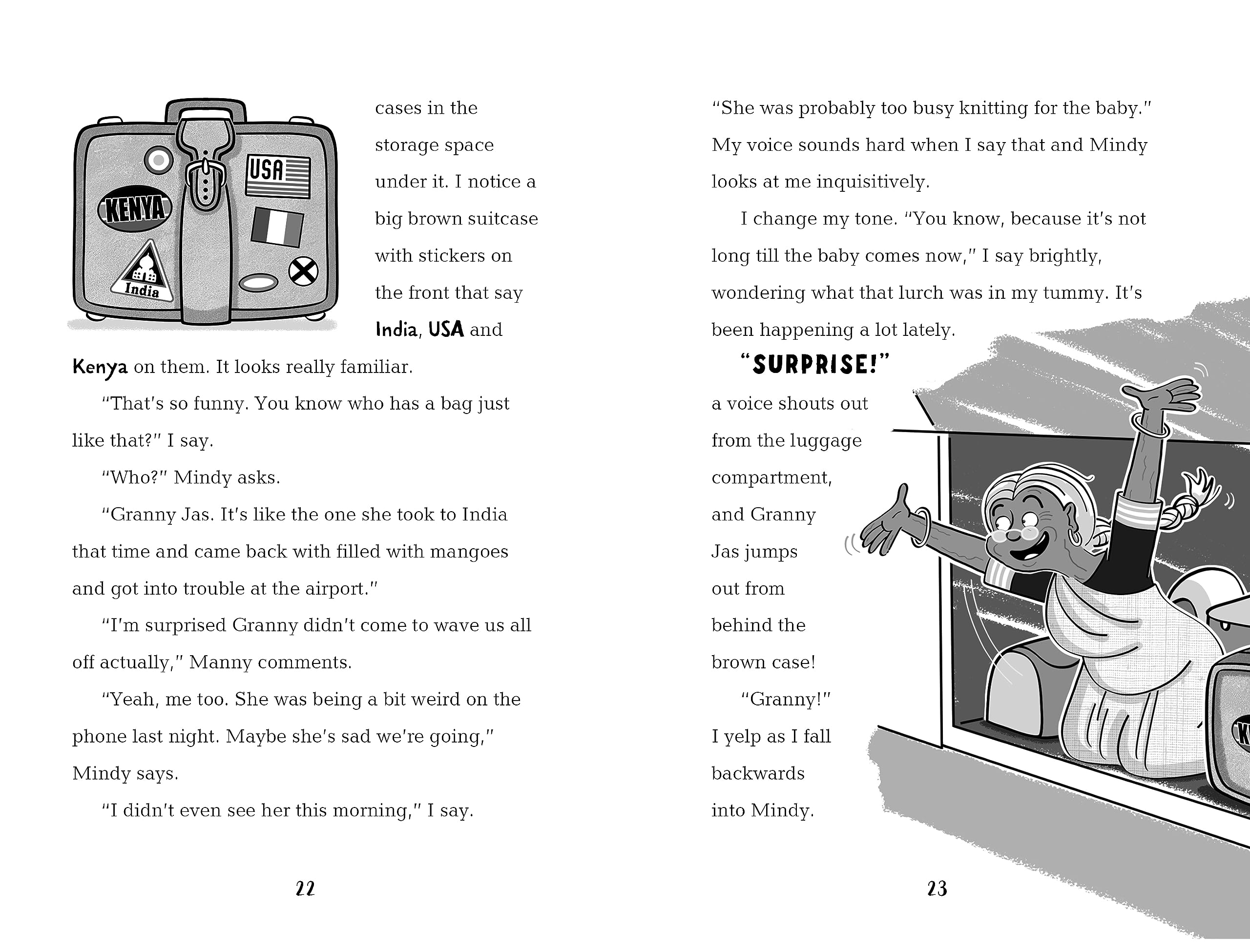 USA

KENYA

India

cases in the storage space under it. I notice a big brown suitcase with stickers on the front that say India, USA and Kenya on them. It looks really familiar.

"That's so funny. You know who has a bag just like that?" I say.

"Who?" Mindy asks.

"Granny Jas. It's like the one she took to India that time and came back with filled with mangoes and got into trouble at the airport."

"I'm surprised Granny didn't come to wave us all off actually," Manny comments.

"Yeah, me too. She was being a bit weird on the phone last night. Maybe she's sad we're going," Mindy says.

"I didn't even see her this morning," I say.

22

"She was probably too busy knitting for the baby." My voice sounds hard when I say that and Mindy looks at me inquisitively.

I change my tone. "You know, because it's not long till the baby comes now," I say brightly, wondering what that lurch was in my tummy. It's been happening a lot lately.

"SURPRISE!" a voice shouts out from the luggage compartment, and Granny Jas jumps out from behind the brown case!

"Granny!" I yelp as I fall backwards into Mindy.

23